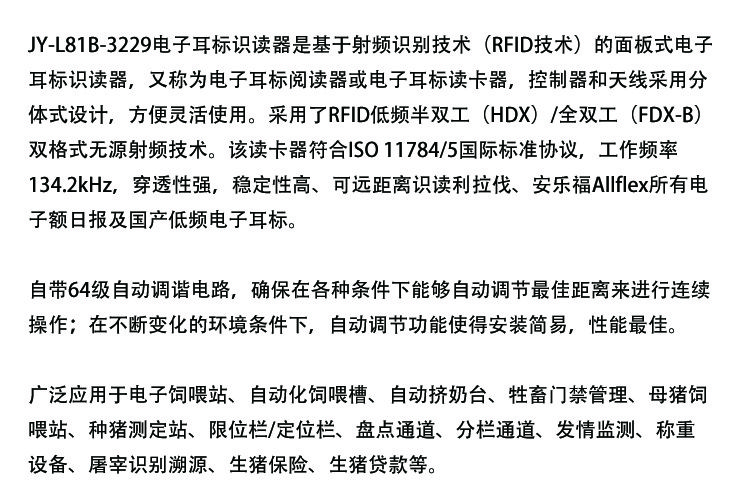 JY-L81B-3229电子耳标识读器是基于射频识别技术（RFID技术）的面板式电子耳标识读器，又称为电子耳标阅读器或电子耳标读卡器，控制器和天线采用分体式设计，方便灵活使用。采用了RFID低频半双工（HDX）/全双工（FDX-B）双格式无源射频技术。该读卡器符合ISO 11784/5国际标准协议，工作频率134.2kHz，穿透性强，稳定性高、可远距离识读利拉伐、安乐福Allflex所有电子额日报及国产低频电子耳标。

自带64级自动调谐电路，确保在各种条件下能够自动调节最佳距离来进行连续操作；在不断变化的环境条件下，自动调节功能使得安装简易，性能最佳。

广泛应用于电子饲喂站、自动化饲喂槽、自动挤奶台、牲畜门禁管理、母猪饲喂站、种猪测定站、限位栏/定位栏、盘点通道、分栏通道、发情监测、称重设备、屠宰识别溯源、生猪保险、生猪贷款等。